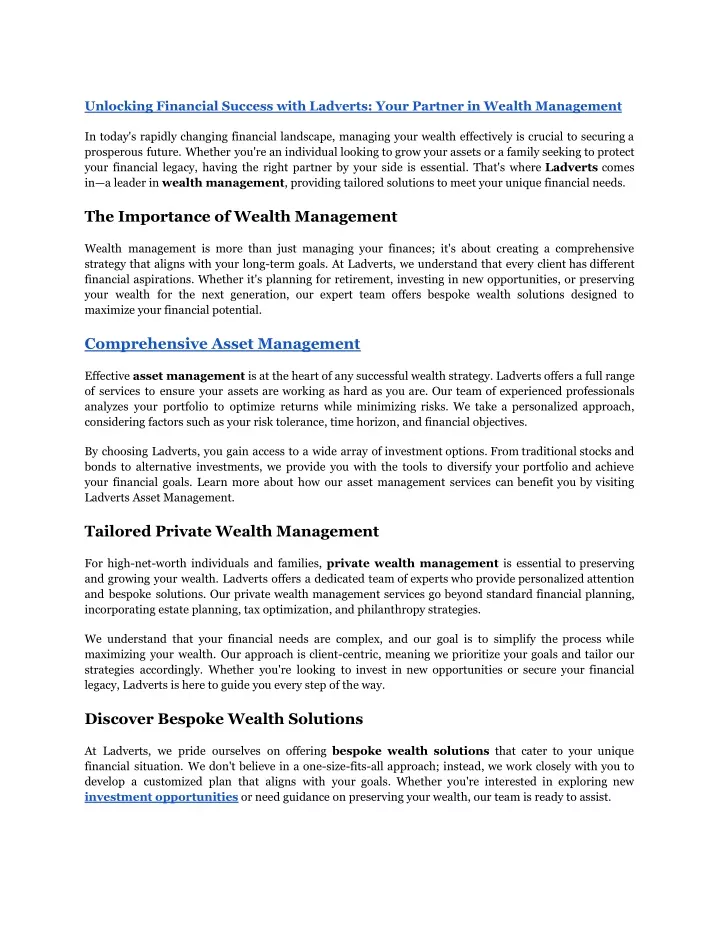 Unlocking Financial Success with Ladverts: Your Partner in Wealth Management

In today's rapidly changing financial landscape, managing your wealth effectively is crucial to securing a prosperous future. Whether you're an individual looking to grow your assets or a family seeking to protect your financial legacy, having the right partner by your side is essential. That's where Ladverts comes in—a leader in wealth management, providing tailored solutions to meet your unique financial needs.

The Importance of Wealth Management

Wealth management is more than just managing your finances; it's about creating a comprehensive strategy that aligns with your long-term goals. At Ladverts, we understand that every client has different financial aspirations. Whether it's planning for retirement, investing in new opportunities, or preserving your wealth for the next generation, our expert team offers bespoke wealth solutions designed to maximize your financial potential.

Comprehensive Asset Management

Effective asset management is at the heart of any successful wealth strategy. Ladverts offers a full range of services to ensure your assets are working as hard as you are. Our team of experienced professionals analyzes your portfolio to optimize returns while minimizing risks. We take a personalized approach, considering factors such as your risk tolerance, time horizon, and financial objectives.

By choosing Ladverts, you gain access to a wide array of investment options. From traditional stocks and bonds to alternative investments, we provide you with the tools to diversify your portfolio and achieve your financial goals. Learn more about how our asset management services can benefit you by visiting Ladverts Asset Management.

Tailored Private Wealth Management

For high-net-worth individuals and families, private wealth management is essential to preserving and growing your wealth. Ladverts offers a dedicated team of experts who provide personalized attention and bespoke solutions. Our private wealth management services go beyond standard financial planning, incorporating estate planning, tax optimization, and philanthropy strategies.

We understand that your financial needs are complex, and our goal is to simplify the process while maximizing your wealth. Our approach is client-centric, meaning we prioritize your goals and tailor our strategies accordingly. Whether you're looking to invest in new opportunities or secure your financial legacy, Ladverts is here to guide you every step of the way.

Discover Bespoke Wealth Solutions

At Ladverts, we pride ourselves on offering bespoke wealth solutions that cater to your unique financial situation. We don't believe in a one-size-fits-all approach; instead, we work closely with you to develop a customized plan that aligns with your goals. Whether you're interested in exploring new investment opportunities or need guidance on preserving your wealth, our team is ready to assist.